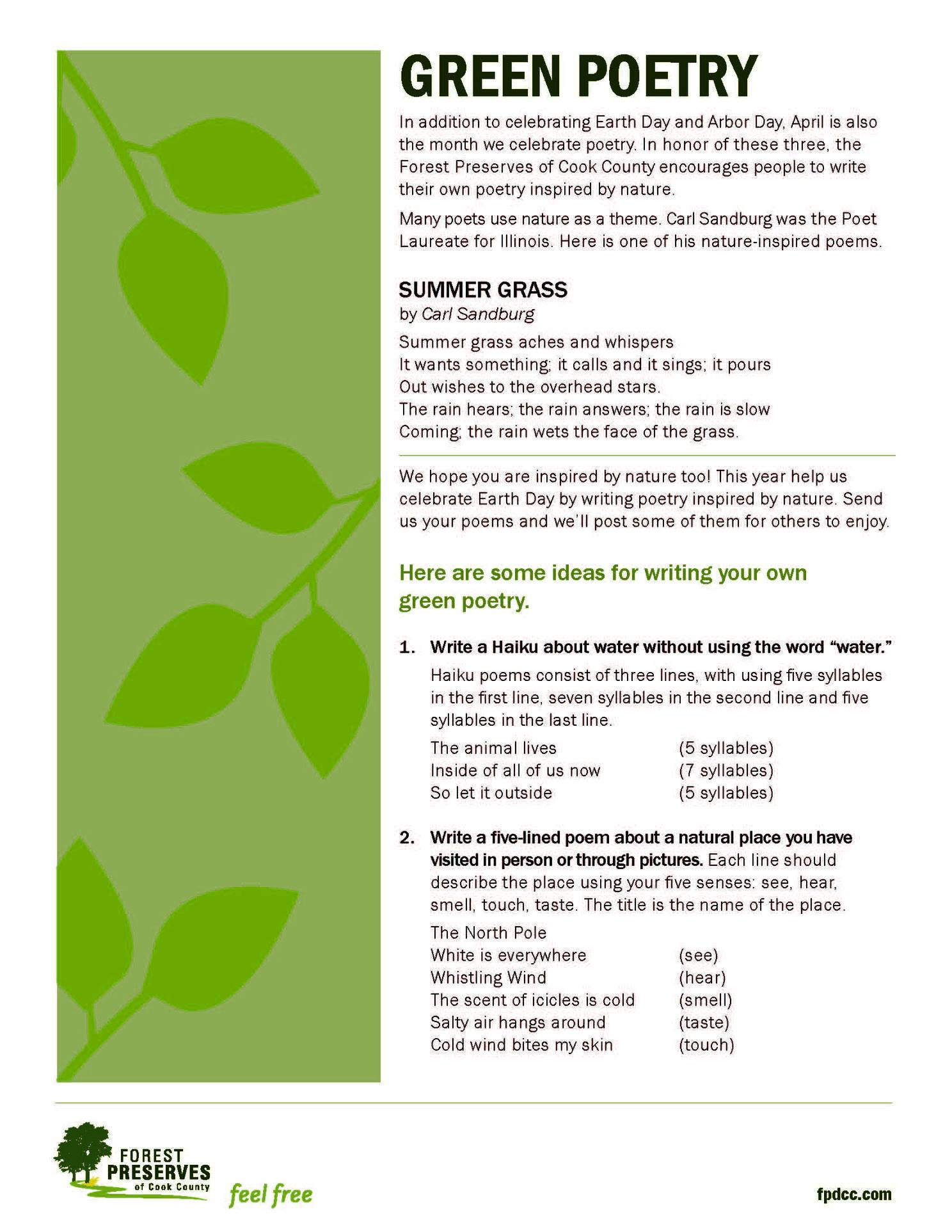 GREEN POETRY

In addition to celebrating Earth Day and Arbor Day, April is also the month we celebrate poetry. In honor of these three, the Forest Preserves of Cook County encourages people to write their own poetry inspired by nature.

Many poets use nature as a theme. Carl Sandburg was the Poet Laureate for Illinois. Here is one of his nature-inspired poems.

SUMMER GRASS
by Carl Sandburg

Summer grass aches and whispers
It wants something; it calls and it sings; it pours
Out wishes to the overhead stars.
The rain hears; the rain answers; the rain is slow
Coming; the rain wets the face of the grass.

We hope you are inspired by nature too! This year help us celebrate Earth Day by writing poetry inspired by nature. Send us your poems and we'll post some of them for others to enjoy.

Here are some ideas for writing your own green poetry.

1. Write a Haiku about water without using the word "water."

Haiku poems consist of three lines, with using five syllables in the first line, seven syllables in the second line and five syllables in the last line.

The animal lives (5 syllables)
Inside of all of us now (7 syllables)
So let it outside (5 syllables)

2. Write a five-lined poem about a natural place you have visited in person or through pictures. Each line should describe the place using your five senses: see, hear, smell, touch, taste. The title is the name of the place.

The North Pole
White is everywhere (see)
Whistling Wind (hear)
The scent of icicles is cold (smell)
Salty air hangs around (taste)
Cold wind bites my skin (touch)

FOREST
PRESERVES
of Cook County
feel free

fpdcc.com